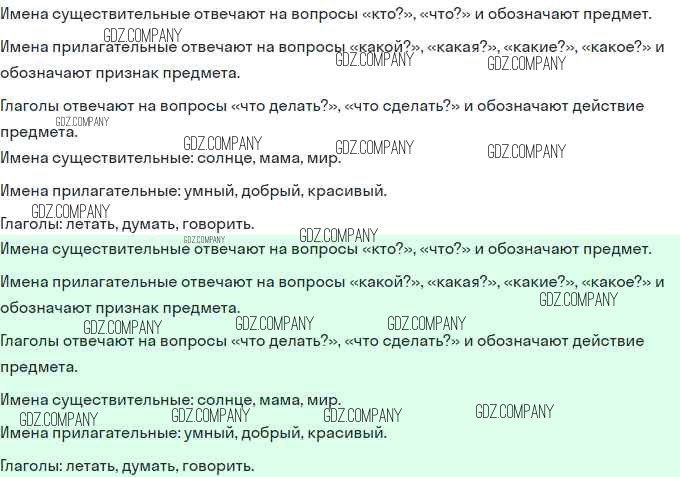 Имена существительные отвечают на вопросы «кто?», «что?» и обозначают предмет.

Имена прилагательные отвечают на вопросы «какой?», «какая?», «какие?», «какое?» и обозначают признак предмета.

Глаголы отвечают на вопросы «что делать?», «что сделать?» и обозначают действие предмета.

Имена существительные: солнце, мама, мир.

Имена прилагательные: умный, добрый, красивый.

Глаголы: летать, думать, говорить.

Имена существительные отвечают на вопросы «кто?», «что?» и обозначают предмет.

Имена прилагательные отвечают на вопросы «какой?», «какая?», «какие?», «какое?» и обозначают признак предмета.

Глаголы отвечают на вопросы «что делать?», «что сделать?» и обозначают действие предмета.

Имена существительные: солнце, мама, мир.

Имена прилагательные: умный, добрый, красивый.

Глаголы: летать, думать, говорить.

GDZ.COMPANY